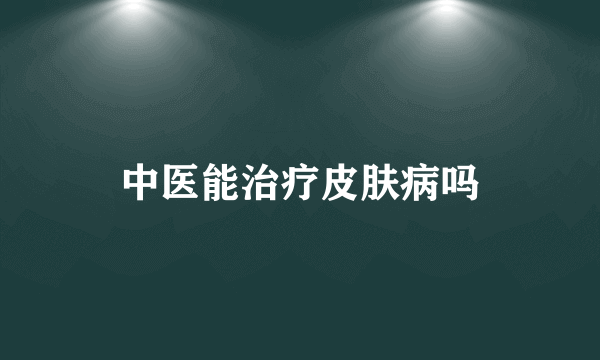 中医能治疗皮肤病吗